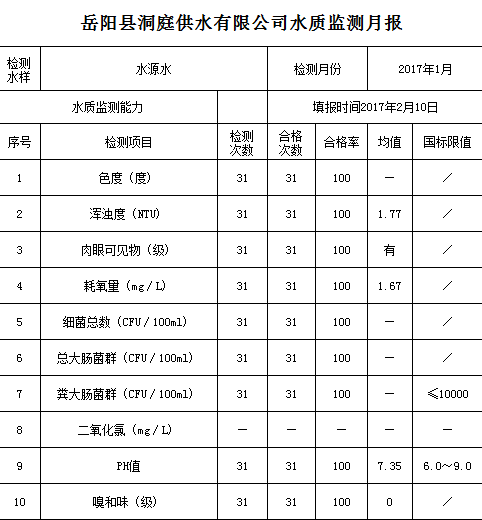 岳阳县洞庭供水有限公司水质监测月报

| 检测水样 | 水源水 | | 检测月份 | | 2017年1月 | |
|---|---|---|---|---|---|---|
| 水质监测能力 | | | 填报时间2017年2月10日 | | | |
| 序号 | 检测项目 | 检测次数 | 合格次数 | 合格率 | 均值 | 国标限值 |
| 1 | 色度（度） | 31 | 31 | 100 | — | ／ |
| 2 | 浑浊度（NTU） | 31 | 31 | 100 | 1.77 | ／ |
| 3 | 肉眼可见物（级） | 31 | 31 | 100 | 有 | ／ |
| 4 | 耗氧量（mg／L） | 31 | 31 | 100 | 1.67 | ／ |
| 5 | 细菌总数（CFU／100ml） | 31 | 31 | 100 | — | ／ |
| 6 | 总大肠菌群（CFU／100ml） | 31 | 31 | 100 | — | ／ |
| 7 | 粪大肠菌群（CFU／100ml） | 31 | 31 | 100 | — | ≤10000 |
| 8 | 二氧化氯（mg／L） | — | — | — | — | — |
| 9 | PH值 | 31 | 31 | 100 | 7.35 | 6.0～9.0 |
| 10 | 嗅和味（级） | 31 | 31 | 100 | 0 | ／ |